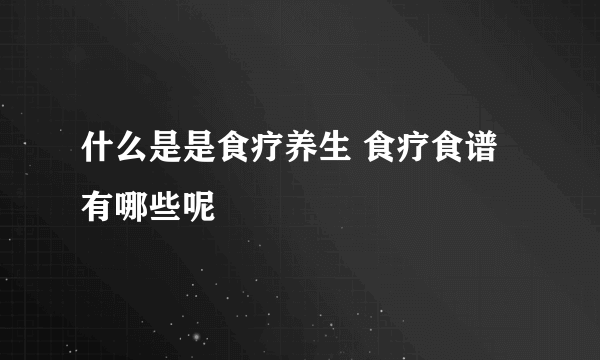 什么是是食疗养生 食疗食谱有哪些呢